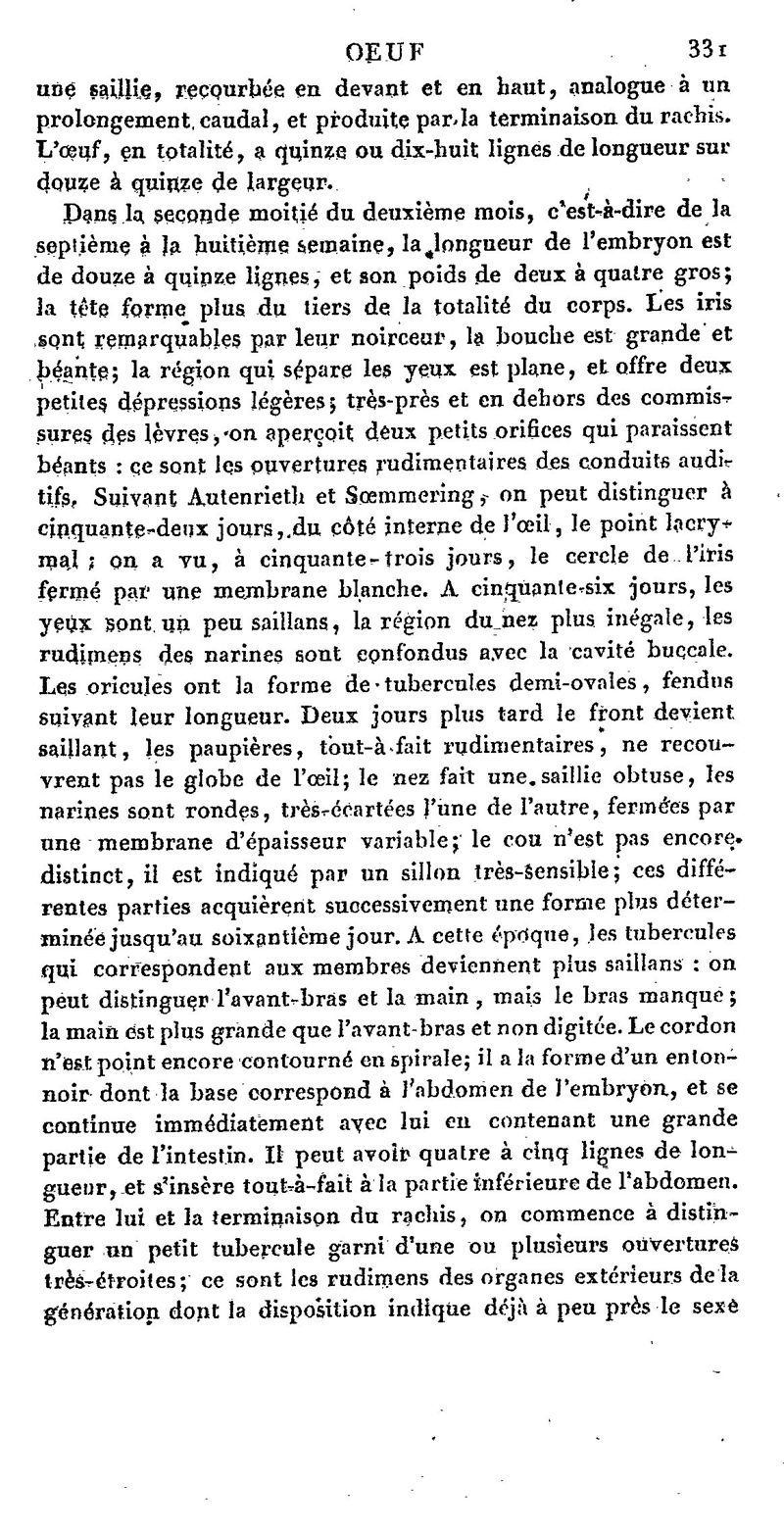 OEUF 331

une saillie, recourbée en devant et en haut, analogue à un prolongement caudal, et produite par la terminaison du rachis. L'œuf, en totalité, a quinze ou dix-huit lignes de longueur sur douze à quinze de largeur.

Dans la seconde moitié du deuxième mois, c'est-à-dire de la septième à la huitième semaine, la longueur de l'embryon est de douze à quinze lignes, et son poids de deux à quatre gros; la tête forme plus du tiers de la totalité du corps. Les iris sont remarquables par leur noirceur, la bouche est grande et béante; la région qui sépare les yeux est plane, et offre deux petites dépressions légères; très-près et en dehors des commissures des lèvres, on aperçoit deux petits orifices qui paraissent béants : ce sont les ouvertures rudimentaires des conduits auditifs. Suivant Autenrieth et Sœmmering, on peut distinguer à cinquante-deux jours, du côté interne de l'œil, le point lacrymal; on a vu, à cinquante-trois jours, le cercle de l'iris fermé par une membrane blanche. A cinquante-six jours, les yeux sont un peu saillans, la région du nez plus inégale, les rudimens des narines sont confondus avec la cavité buccale. Les oricules ont la forme de tubercules demi-ovales, fendus suivant leur longueur. Deux jours plus tard le front devient saillant, les paupières, tout-à-fait rudimentaires, ne recouvrent pas le globe de l'œil; le nez fait une saillie obtuse, les narines sont rondes, très-écartées l'une de l'autre, fermées par une membrane d'épaisseur variable; le cou n'est pas encore distinct, il est indiqué par un sillon très-sensible; ces différentes parties acquièrent successivement une forme plus déterminée jusqu'au soixantième jour. A cette époque, les tubercules qui correspondent aux membres deviennent plus saillans : on peut distinguer l'avant-bras et la main, mais le bras manque; la main est plus grande que l'avant-bras et non digitée. Le cordon n'est point encore contourné en spirale; il a la forme d'un entonnoir dont la base correspond à l'abdomen de l'embryon, et se continue immédiatement avec lui en contenant une grande partie de l'intestin. Il peut avoir quatre à cinq lignes de longueur, et s'insère tout-à-fait à la partie inférieure de l'abdomen. Entre lui et la terminaison du rachis, on commence à distinguer un petit tubercule garni d'une ou plusieurs ouvertures très-étroites; ce sont les rudimens des organes extérieurs de la génération dont la disposition indique déjà à peu près le sexe